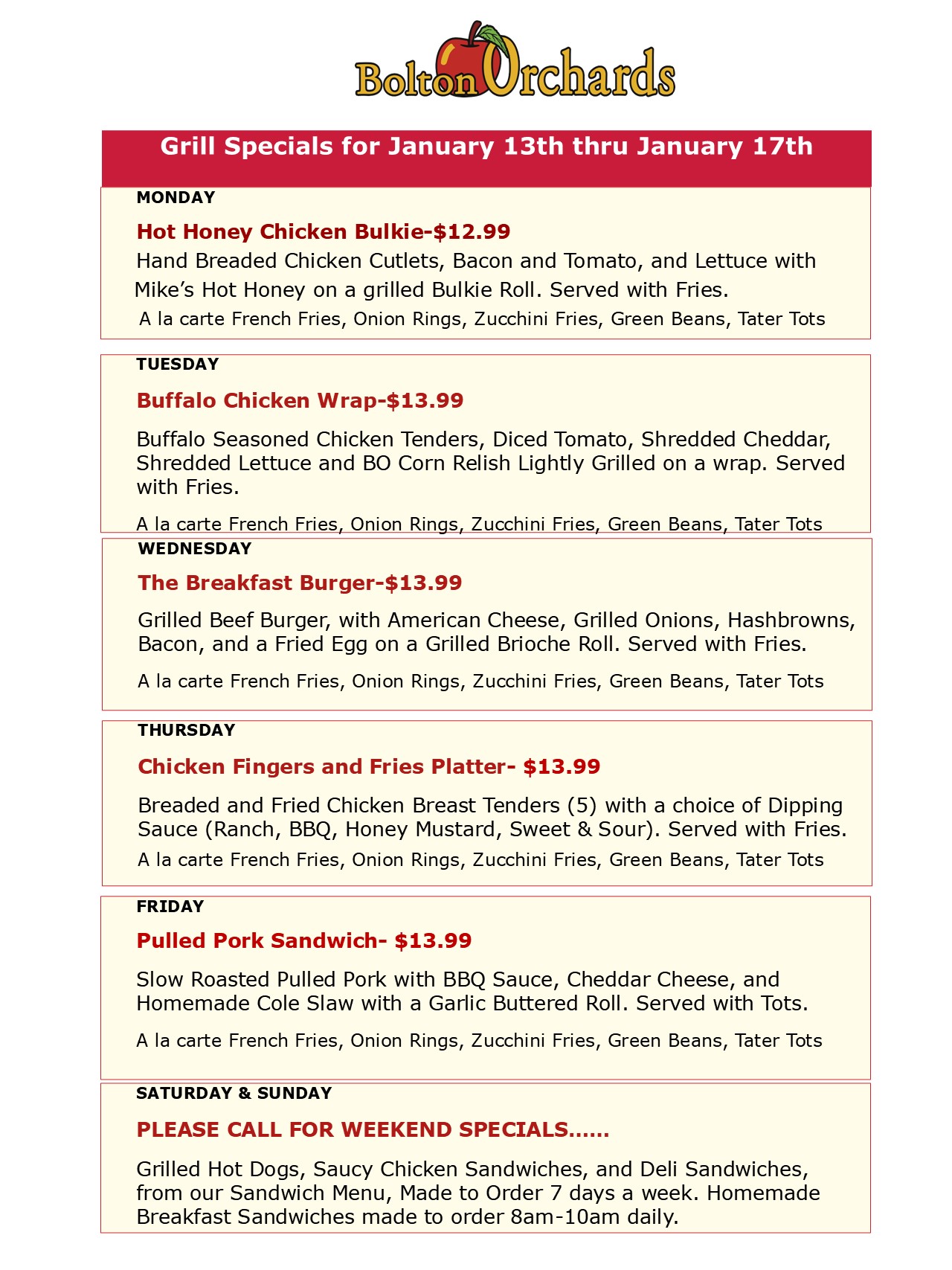 Bolton Orchards

Grill Specials for January 13th thru January 17th

MONDAY

Hot Honey Chicken Bulkie-$12.99

Hand Breaded Chicken Cutlets, Bacon and Tomato, and Lettuce with Mike's Hot Honey on a grilled Bulkie Roll. Served with Fries.

A la carte French Fries, Onion Rings, Zucchini Fries, Green Beans, Tater Tots

TUESDAY

Buffalo Chicken Wrap-$13.99

Buffalo Seasoned Chicken Tenders, Diced Tomato, Shredded Cheddar, Shredded Lettuce and BO Corn Relish Lightly Grilled on a wrap. Served with Fries.

A la carte French Fries, Onion Rings, Zucchini Fries, Green Beans, Tater Tots

WEDNESDAY

The Breakfast Burger-$13.99

Grilled Beef Burger, with American Cheese, Grilled Onions, Hashbrowns, Bacon, and a Fried Egg on a Grilled Brioche Roll. Served with Fries.

A la carte French Fries, Onion Rings, Zucchini Fries, Green Beans, Tater Tots

THURSDAY

Chicken Fingers and Fries Platter- $13.99

Breaded and Fried Chicken Breast Tenders (5) with a choice of Dipping Sauce (Ranch, BBQ, Honey Mustard, Sweet & Sour). Served with Fries.

A la carte French Fries, Onion Rings, Zucchini Fries, Green Beans, Tater Tots

FRIDAY

Pulled Pork Sandwich- $13.99

Slow Roasted Pulled Pork with BBQ Sauce, Cheddar Cheese, and Homemade Cole Slaw with a Garlic Buttered Roll. Served with Tots.

A la carte French Fries, Onion Rings, Zucchini Fries, Green Beans, Tater Tots

SATURDAY & SUNDAY

PLEASE CALL FOR WEEKEND SPECIALS……

Grilled Hot Dogs, Saucy Chicken Sandwiches, and Deli Sandwiches, from our Sandwich Menu, Made to Order 7 days a week. Homemade Breakfast Sandwiches made to order 8am-10am daily.